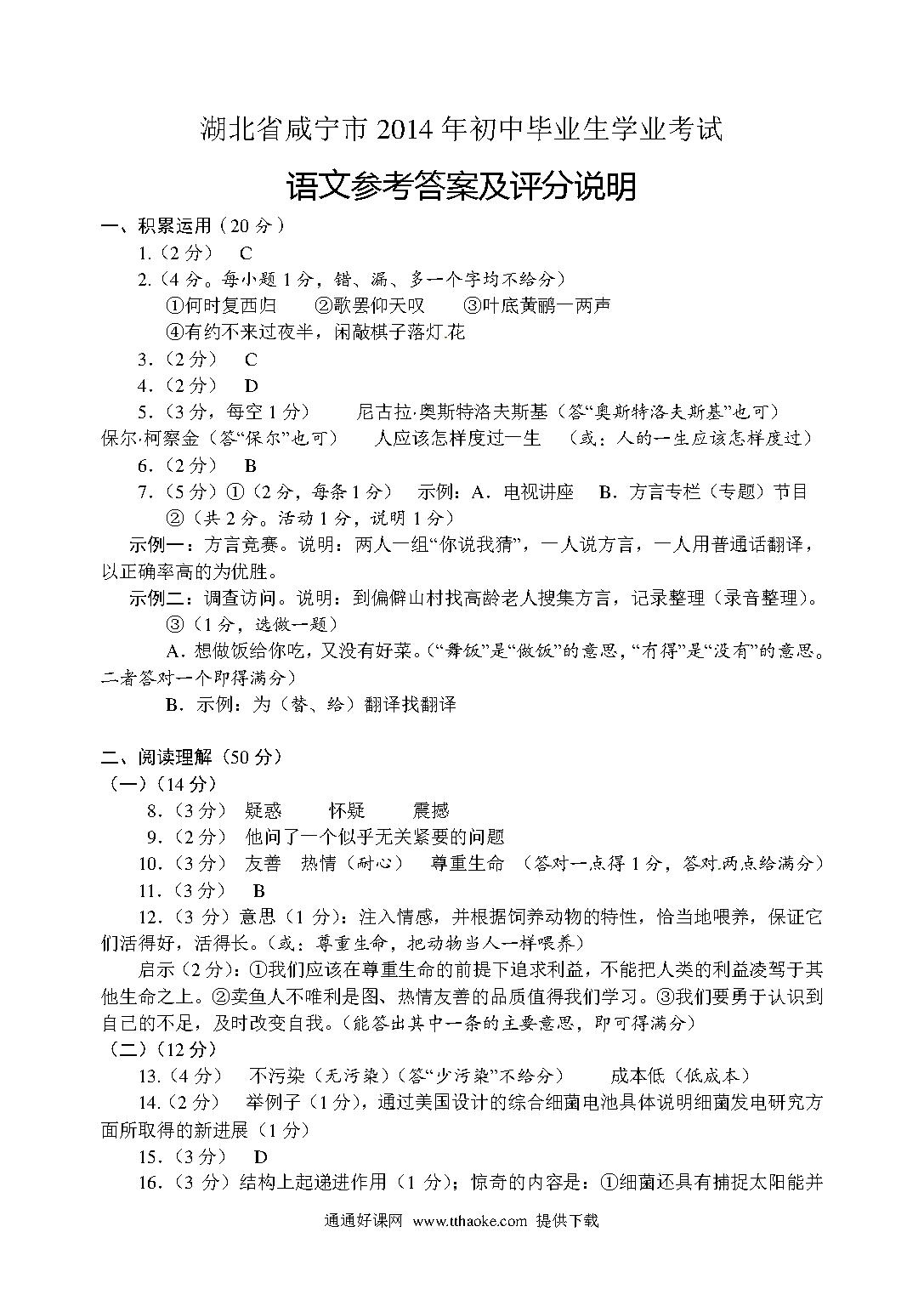 湖北省咸宁市 2014 年初中毕业生学业考试

语文参考答案及评分说明

一、积累运用（20 分）

1.（2 分） C

2.（4 分。每小题 1 分，错、漏、多一个字均不给分）

①何时复西归 ②歌罢仰天叹 ③叶底黄鹂一两声

④有约不来过夜半，闲敲棋子落灯花

3.（2 分） C

4.（2 分） D

5.（3 分，每空 1 分） 尼古拉·奥斯特洛夫斯基（答“奥斯特洛夫斯基”也可） 保尔·柯察金（答“保尔”也可） 人应该怎样度过一生 （或：人的一生应该怎样度过）

6.（2 分） B

7.（5 分）①（2 分，每条 1 分） 示例：A．电视讲座 B．方言专栏（专题）节目

②（共 2 分。活动 1 分，说明 1 分）

示例一：方言竞赛。说明：两人一组“你说我猜”，一人说方言，一人用普通话翻译，以正确率高的为优胜。

示例二：调查访问。说明：到偏僻山村找高龄老人搜集方言，记录整理（录音整理）。

③（1 分，选做一题）

A．想做饭给你吃，又没有好菜。（“舞饭”是“做饭”的意思，“冇得”是“没有”的意思。二者答对一个即得满分）

B．示例：为（替、给）翻译找翻译

二、阅读理解（50 分）

（一）（14 分）

8.（3 分） 疑惑 怀疑 震撼

9.（2 分） 他问了一个似乎无关紧要的问题

10.（3 分） 友善 热情（耐心） 尊重生命 （答对一点得 1 分，答对两点给满分）

11.（3 分） B

12.（3 分）意思（1 分）：注入情感，并根据饲养动物的特性，恰当地喂养，保证它们活得好，活得长。（或：尊重生命，把动物当人一样喂养）

启示（2 分）：①我们应该在尊重生命的前提下追求利益，不能把人类的利益凌驾于其他生命之上。②卖鱼人不唯利是图、热情友善的品质值得我们学习。③我们要勇于认识到自己的不足，及时改变自我。（能答出其中一条的主要意思，即可得满分）

（二）（12 分）

13.（4 分） 不污染（无污染）（答“少污染”不给分） 成本低（低成本）

14.（2 分） 举例子（1 分），通过美国设计的综合细菌电池具体说明细菌发电研究方面所取得的新进展（1 分）

15.（3 分） D

16.（3 分）结构上起递进作用（1 分）；惊奇的内容是：①细菌还具有捕捉太阳能并

通通好课网 www.tthaoke.com 提供下载